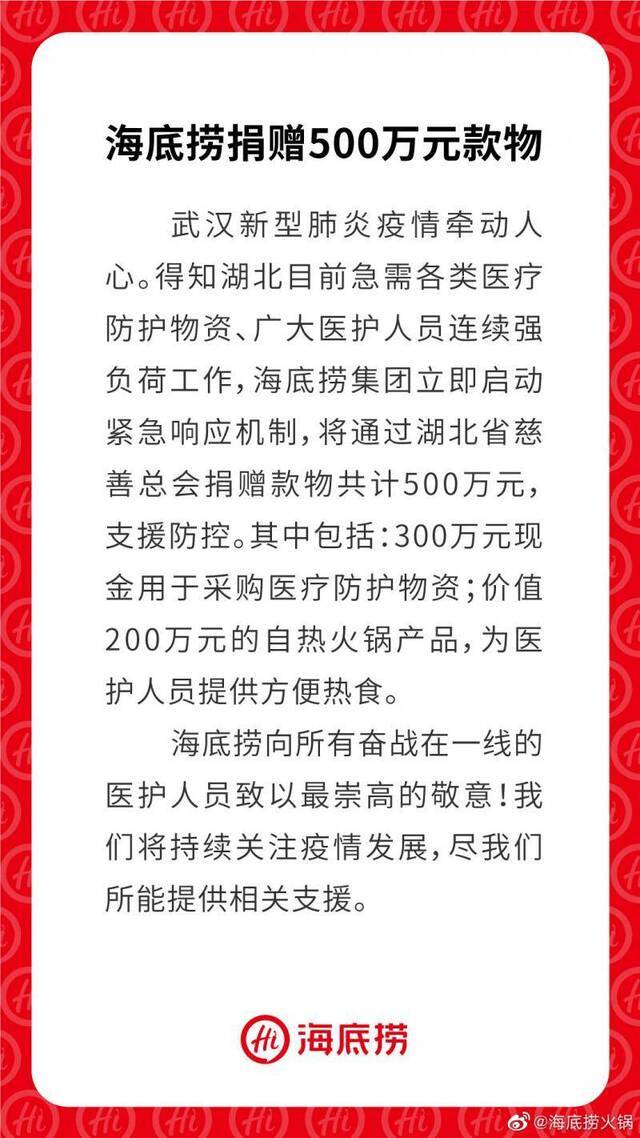 海底捞捐赠500万元款物

武汉新型肺炎疫情牵动人心。得知湖北目前急需各类医疗防护物资、广大医护人员连续强负荷工作，海底捞集团立即启动紧急响应机制，将通过湖北省慈善总会捐赠款物共计500万元，支援防控。其中包括：300万元现金用于采购医疗防护物资；价值200万元的自热火锅产品，为医护人员提供方便热食。

海底捞向所有奋战在一线的医护人员致以最崇高的敬意！我们将持续关注疫情发展，尽我们所能提供相关支援。

Hi 海底捞

@海底捞火锅